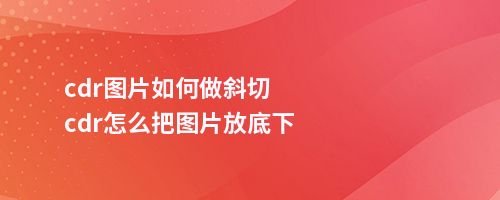 cdr图片如何做斜切
cdr怎么把图片放底下